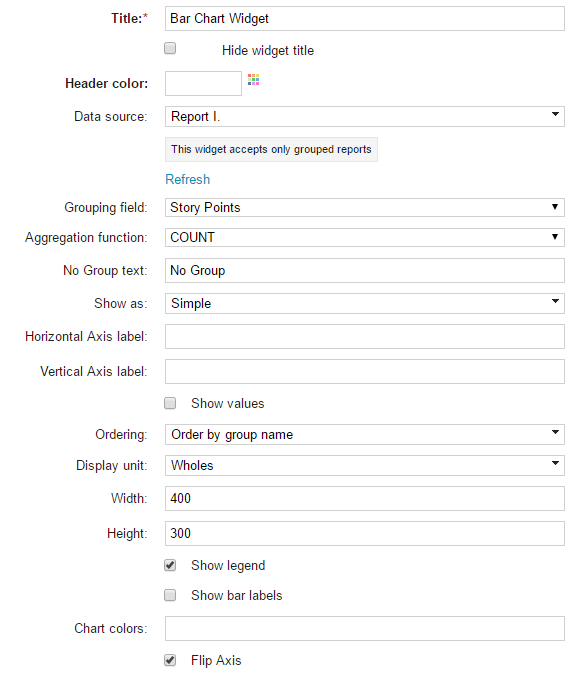 Title:* Bar Chart Widget

Hide widget title

Header color:

Data source: Report I.

This widget accepts only grouped reports

Refresh

Grouping field: Story Points

Aggregation function: COUNT

No Group text: No Group

Show as: Simple

Horizontal Axis label:

Vertical Axis label:

Show values

Ordering: Order by group name

Display unit: Wholes

Width: 400

Height: 300

Show legend

Show bar labels

Chart colors:

Flip Axis